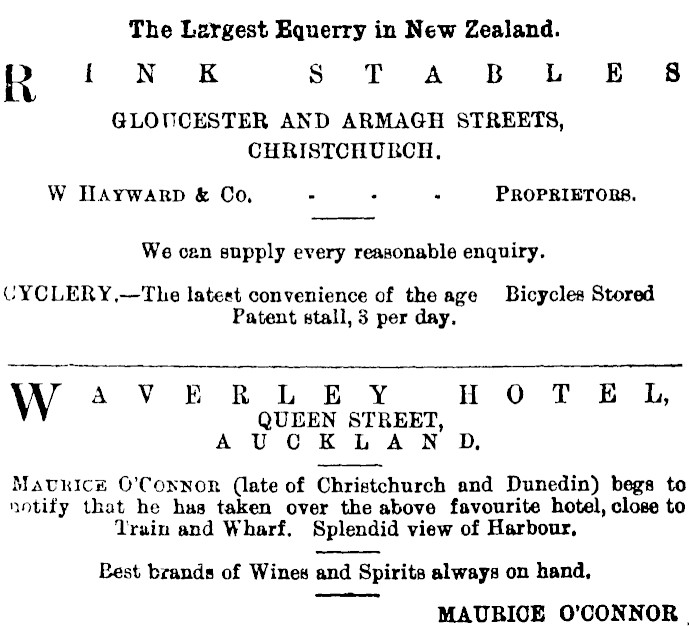 The Largest Equerry in New Zealand.

RINK STABLES

GLOUCESTER AND ARMAGH STREETS, CHRISTCHURCH.

W HAYWARD & Co. - - - PROPRIETORS.

We can supply every reasonable enquiry.

CYCLERY.—The latest convenience of the age Bicycles Stored Patent stall, 3 per day.

WAVERLEY HOTEL, QUEEN STREET, AUCKLAND.

MAURICE O'CONNOR (late of Christchurch and Dunedin) begs to notify that he has taken over the above favourite hotel, close to Train and Wharf. Splendid view of Harbour.

Best brands of Wines and Spirits always on hand.

MAURICE O'CONNOR